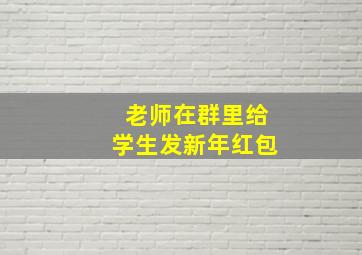 老师在群里给
学生发新年红包